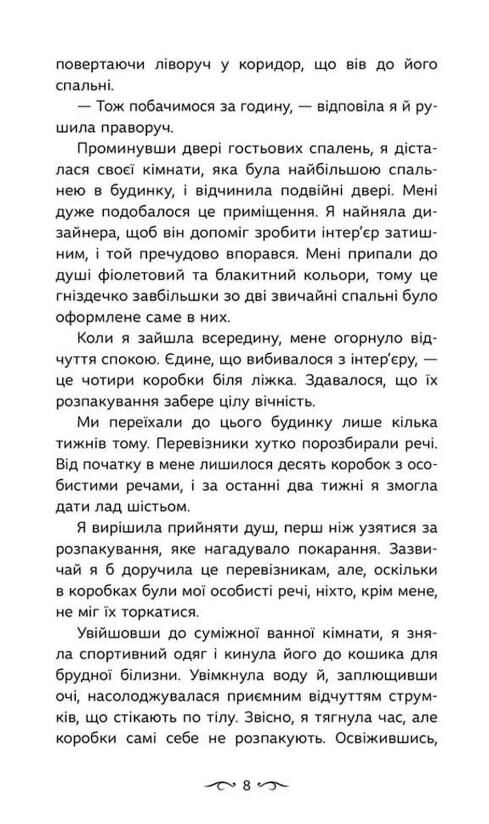 повертаючи ліворуч у коридор, що вів до його спальні.

— Тож побачимося за годину, — відповіла я й рушила праворуч.

Проминувши двері гостьових спалень, я дісталася своєї кімнати, яка була найбільшою спальнею в будинку, і відчинила подвійні двері. Мені дуже подобалося це приміщення. Я найняла дизайнера, щоб він допоміг зробити інтер'єр затишним, і той пречудово впорався. Мені припали до душі фіолетовий та блакитний кольори, тому це гніздечко завбільшки зо дві звичайні спальні було оформлене саме в них.

Коли я зайшла всередину, мене огорнуло відчуття спокою. Єдине, що вибивалося з інтер'єру, — це чотири коробки біля ліжка. Здавалося, що їх розпакування забере цілу вічність.

Ми переїхали до цього будинку лише кілька тижнів тому. Перевізники хутко порозбирали речі. Від початку в мене лишилося десять коробок з особистими речами, і за останні два тижні я змогла дати лад шістьом.

Я вирішила прийняти душ, перш ніж узятися за розпакування, яке нагадувало покарання. Зазвичай я б доручила це перевізникам, але, оскільки в коробках були мої особисті речі, ніхто, крім мене, не міг їх торкатися.

Увійшовши до суміжної ванної кімнати, я зняла спортивний одяг і кинула його до кошика для брудної білизни. Увімкнула воду й, заплющивши очі, насолоджувалася приємним відчуттям струмків, що стікають по тілу. Звісно, я тягнула час, але коробки самі себе не розпакують. Освіжившись,

8